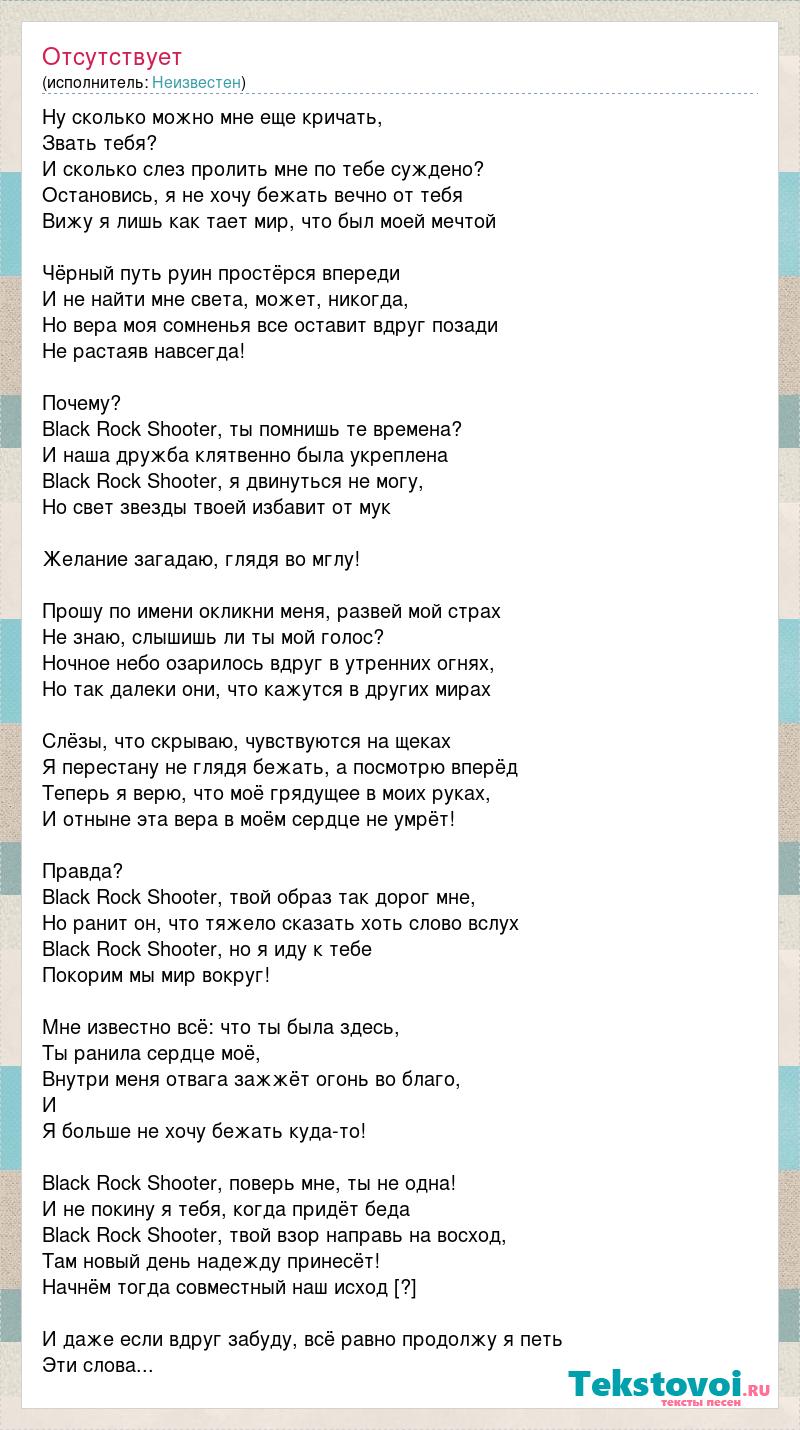 Отсутствует
(исполнитель: Неизвестен)

Ну сколько можно мне еще кричать,
Звать тебя?
И сколько слез пролить мне по тебе суждено?
Остановись, я не хочу бежать вечно от тебя
Вижу я лишь как тает мир, что был моей мечтой

Чёрный путь руин простёрся впереди
И не найти мне света, может, никогда,
Но вера моя сомненья все оставит вдруг позади
Не растаяв навсегда!

Почему?
Black Rock Shooter, ты помнишь те времена?
И наша дружба клятвенно была укреплена
Black Rock Shooter, я двинуться не могу,
Но свет звезды твоей избавит от мук

Желание загадаю, глядя во мглу!

Прошу по имени окликни меня, развей мой страх
Не знаю, слышишь ли ты мой голос?
Ночное небо озарилось вдруг в утренних огнях,
Но так далеки они, что кажутся в других мирах

Слёзы, что скрываю, чувствуются на щеках
Я перестану не глядя бежать, а посмотрю вперёд
Теперь я верю, что моё грядущее в моих руках,
И отныне эта вера в моём сердце не умрёт!

Правда?
Black Rock Shooter, твой образ так дорог мне,
Но ранит он, что тяжело сказать хоть слово вслух
Black Rock Shooter, но я иду к тебе
Покорим мы мир вокруг!

Мне известно всё: что ты была здесь,
Ты ранила сердце моё,
Внутри меня отвага зажжёт огонь во благо,
И
Я больше не хочу бежать куда-то!

Black Rock Shooter, поверь мне, ты не одна!
И не покину я тебя, когда придёт беда
Black Rock Shooter, твой взор направь на восход,
Там новый день надежду принесёт!
Начнём тогда совместный наш исход [?]

И даже если вдруг забуду, всё равно продолжу я петь
Эти слова...

Tekstovoi.ru
тексты песен